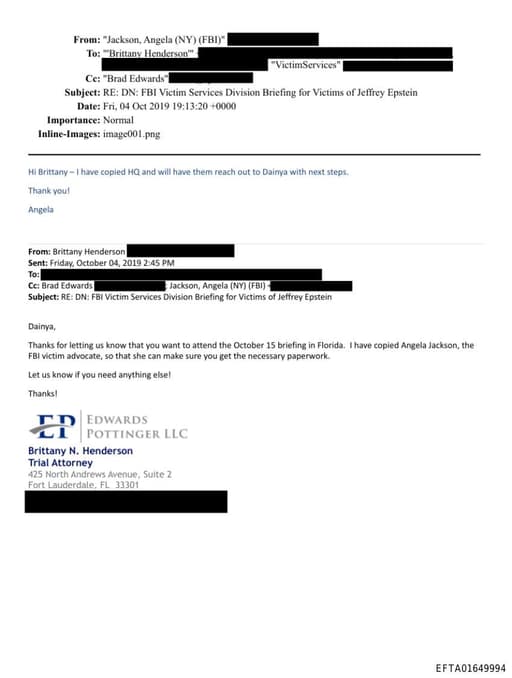 From: "Jackson, Angela (NY) (FBI)"
To: "'Brittany Henderson'" "VictimServices"
Cc: "Brad Edwards"
Subject: RE: DN: FBI Victim Services Division Briefing for Victims of Jeffrey Epstein
Date: Fri, 04 Oct 2019 19:13:20 +0000
Importance: Normal
Inline-Images: image001.png

Hi Brittany – I have copied HQ and will have them reach out to Dainya with next steps.

Thank you!

Angela

From: Brittany Henderson
Sent: Friday, October 04, 2019 2:45 PM
To:
Cc: Brad Edwards ; Jackson, Angela (NY) (FBI)
Subject: RE: DN: FBI Victim Services Division Briefing for Victims of Jeffrey Epstein

Dainya,

Thanks for letting us know that you want to attend the October 15 briefing in Florida. I have copied Angela Jackson, the FBI victim advocate, so that she can make sure you get the necessary paperwork.

Let us know if you need anything else!

Thanks!

EP EDWARDS POTTINGER LLC
Brittany N. Henderson
Trial Attorney
425 North Andrews Avenue, Suite 2
Fort Lauderdale, FL 33301

EFTA01649994